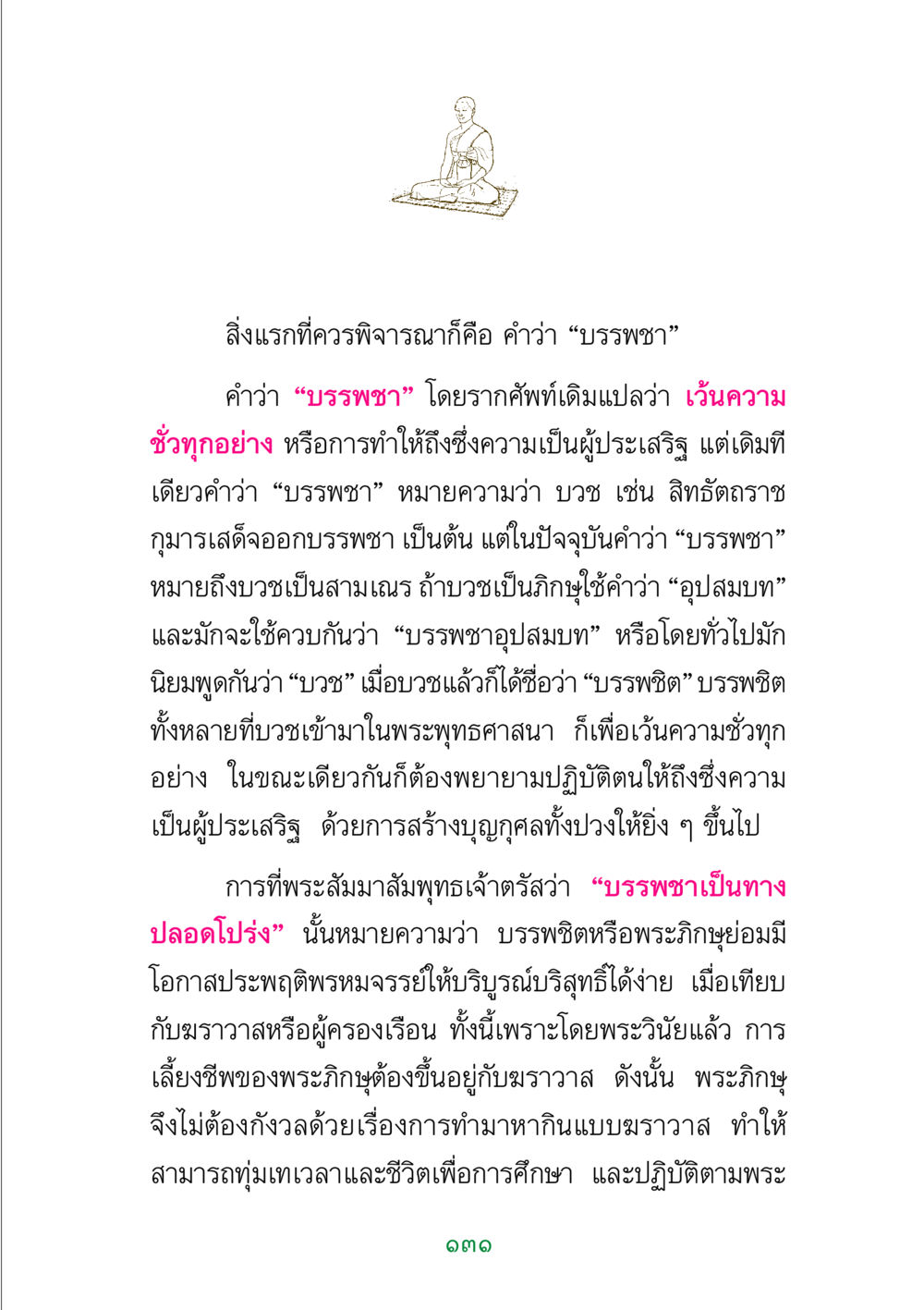 สิ่งแรกที่ควรพิจารณาก็คือ คำว่า “บรรพชา”

คำว่า “บรรพชา” โดยรากศัพท์เดิมแปลว่า เว้นความชั่วทุกอย่าง หรือการทำให้ถึงซึ่งความเป็นผู้ประเสริฐ แต่เดิมทีเดียวคำว่า “บรรพชา” หมายความว่า บวช เช่น สิทธัตถราชกุมารเสด็จออกบรรพชา เป็นต้น แต่ในปัจจุบันคำว่า “บรรพชา” หมายถึงบวชเป็นสามเณร ถ้าบวชเป็นภิกษุใช้คำว่า “อุปสมบท” และมักจะใช้ควบกันว่า “บรรพชาอุปสมบท” หรือโดยทั่วไปมักนิยมพูดกันว่า “บวช” เมื่อบวชแล้วก็ได้ชื่อว่า “บรรพชิต” บรรพชิตทั้งหลายที่บวชเข้ามาในพระพุทธศาสนา ก็เพื่อเว้นความชั่วทุกอย่าง ในขณะเดียวกันก็ต้องพยายามปฏิบัติตนให้ถึงซึ่งความเป็นผู้ประเสริฐ ด้วยการสร้างบุญกุศลทั้งปวงให้ยิ่ง ๆ ขึ้นไป

การที่พระสัมมาสัมพุทธเจ้าตรัสว่า “บรรพชาเป็นทางปลอดโปร่ง” นั้นหมายความว่า บรรพชิตหรือพระภิกษุย่อมมีโอกาสประพฤติพรหมจรรย์ให้บริบูรณ์บริสุทธิ์ได้ง่าย เมื่อเทียบกับฆราวาสหรือผู้ครองเรือน ทั้งนี้เพราะโดยพระวินัยแล้ว การเลี้ยงชีพของพระภิกษุต้องขึ้นอยู่กับฆราวาส ดังนั้น พระภิกษุจึงไม่ต้องกังวลด้วยเรื่องการทำมาหากินแบบฆราวาส ทำให้สามารถทุ่มเทเวลาและชีวิตเพื่อการศึกษา และปฏิบัติตามพระ

๑๓๑